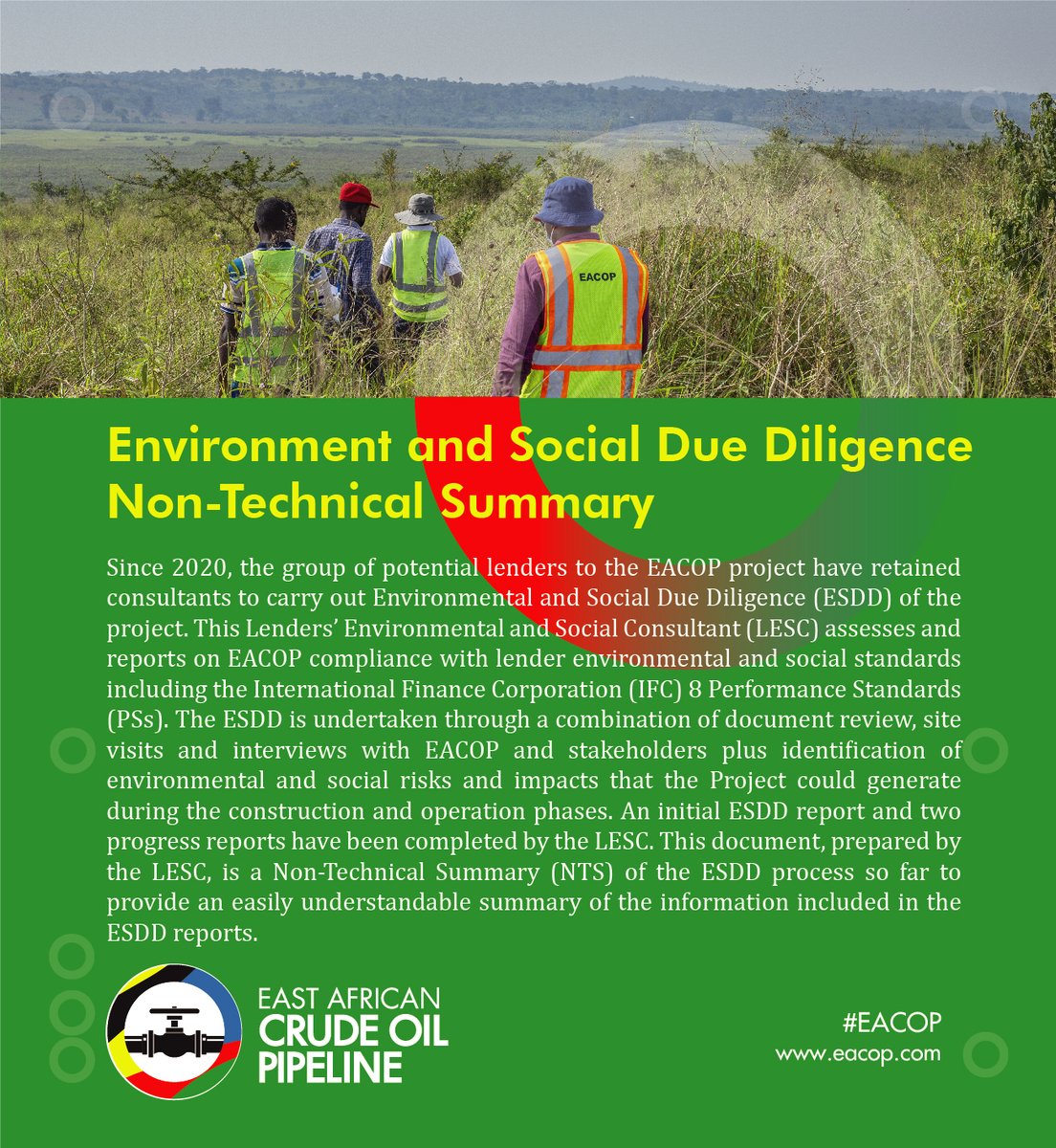 EACOP

Environment and Social Due Diligence Non-Technical Summary

Since 2020, the group of potential lenders to the EACOP project have retained consultants to carry out Environmental and Social Due Diligence (ESDD) of the project. This Lenders' Environmental and Social Consultant (LESC) assesses and reports on EACOP compliance with lender environmental and social standards including the International Finance Corporation (IFC) 8 Performance Standards (PSs). The ESDD is undertaken through a combination of document review, site visits and interviews with EACOP and stakeholders plus identification of environmental and social risks and impacts that the Project could generate during the construction and operation phases. An initial ESDD report and two progress reports have been completed by the LESC. This document, prepared by the LESC, is a Non-Technical Summary (NTS) of the ESDD process so far to provide an easily understandable summary of the information included in the ESDD reports.

EAST AFRICAN CRUDE OIL PIPELINE

#EACOP
www.eacop.com